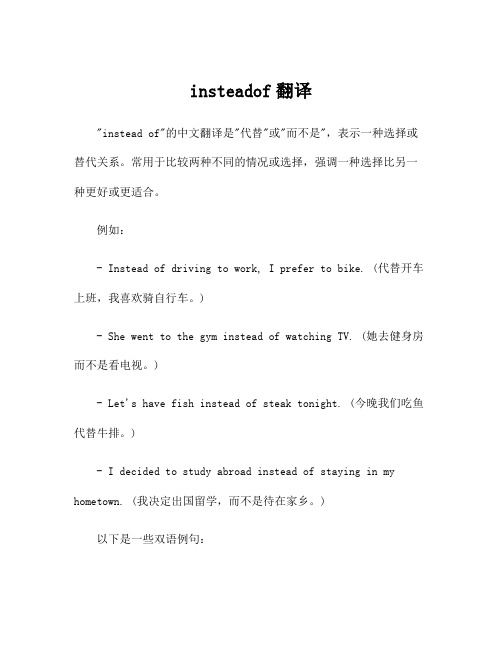 insteadof 翻译

"instead of"的中文翻译是"代替"或"而不是"，表示一种选择或替代关系。常用于比较两种不同的情况或选择，强调一种选择比另一种更好或更适合。

例如：

- Instead of driving to work, I prefer to bike.（代替开车上班，我喜欢骑自行车。）

- She went to the gym instead of watching TV.（她去健身房而不是看电视。）

- Let's have fish instead of steak tonight.（今晚我们吃鱼代替牛排。）

- I decided to study abroad instead of staying in my hometown.（我决定出国留学，而不是待在家乡。）

以下是一些双语例句：